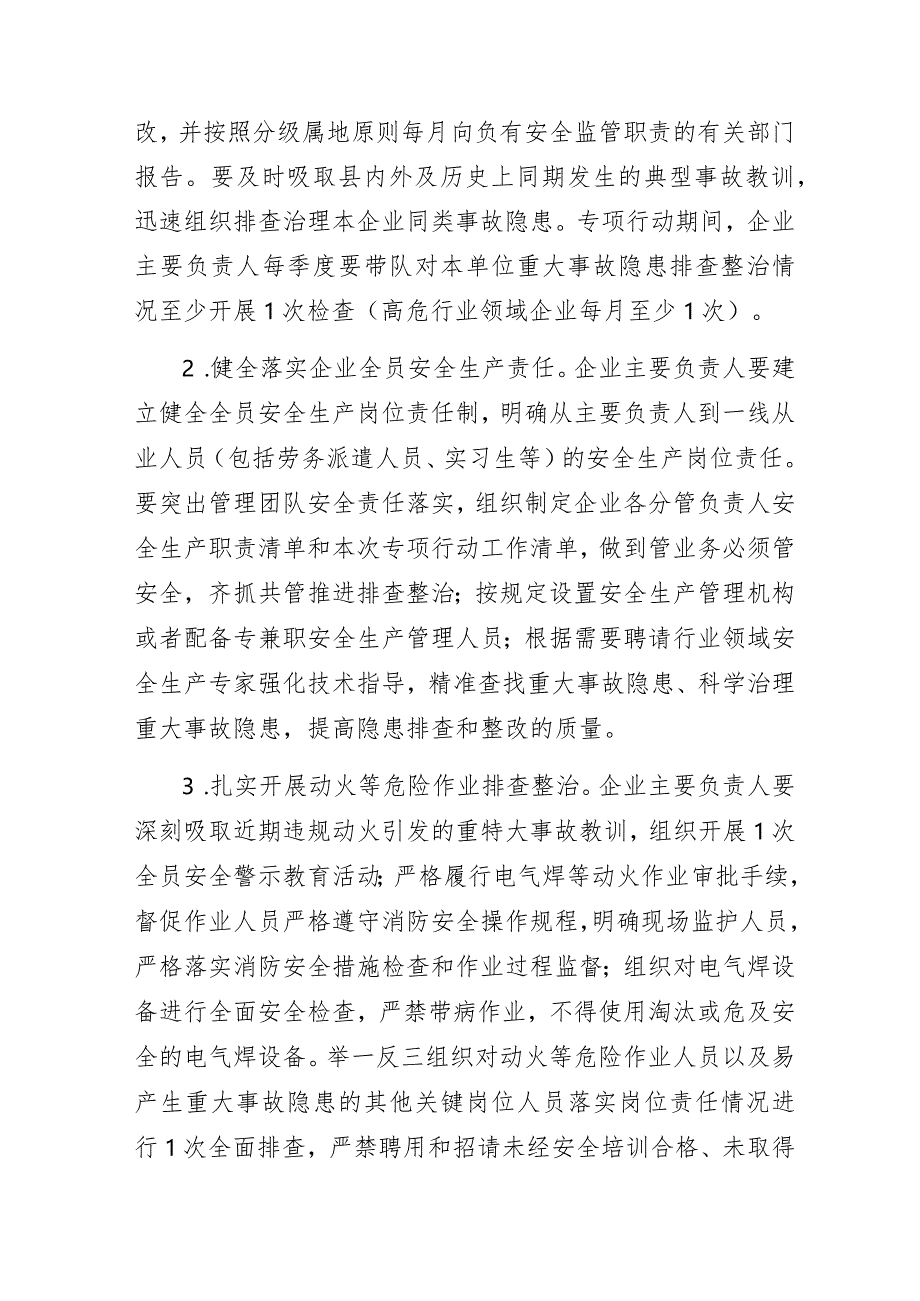 改，并按照分级属地原则每月向负有安全监管职责的有关部门报告。要及时吸取县内外及历史上同期发生的典型事故教训，迅速组织排查治理本企业同类事故隐患。专项行动期间，企业主要负责人每季度要带队对本单位重大事故隐患排查整治情况至少开展1次检查（高危行业领域企业每月至少1次）。

2.健全落实企业全员安全生产责任。企业主要负责人要建立健全全员安全生产岗位责任制，明确从主要负责人到一线从业人员（包括劳务派遣人员、实习生等）的安全生产岗位责任。要突出管理团队安全责任落实，组织制定企业各分管负责人安全生产职责清单和本次专项行动工作清单，做到管业务必须管安全，齐抓共管推进排查整治；按规定设置安全生产管理机构或者配备专兼职安全生产管理人员；根据需要聘请行业领域安全生产专家强化技术指导，精准查找重大事故隐患、科学治理重大事故隐患，提高隐患排查和整改的质量。

3.扎实开展动火等危险作业排查整治。企业主要负责人要深刻吸取近期违规动火引发的重特大事故教训，组织开展1次全员安全警示教育活动；严格履行电气焊等动火作业审批手续，督促作业人员严格遵守消防安全操作规程，明确现场监护人员，严格落实消防安全措施检查和作业过程监督；组织对电气焊设备进行全面安全检查，严禁带病作业，不得使用淘汰或危及安全的电气焊设备。举一反三组织对动火等危险作业人员以及易产生重大事故隐患的其他关键岗位人员落实岗位责任情况进行1次全面排查，严禁聘用和招请未经安全培训合格、未取得